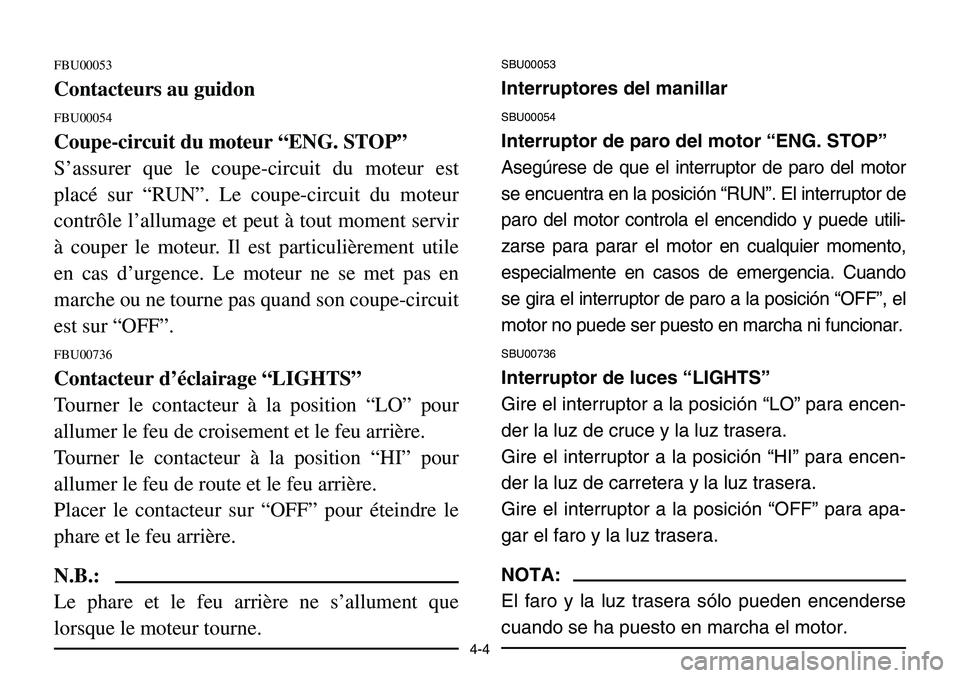 FBU00053

Contacteurs au guidon

FBU00054

Coupe-circuit du moteur “ENG. STOP”

S’assurer que le coupe-circuit du moteur est placé sur “RUN”. Le coupe-circuit du moteur contrôle l’allumage et peut à tout moment servir à couper le moteur. Il est particulièrement utile en cas d’urgence. Le moteur ne se met pas en marche ou ne tourne pas quand son coupe-circuit est sur “OFF”.

FBU00736

Contacteur d’éclairage “LIGHTS”

Tourner le contacteur à la position “LO” pour allumer le feu de croisement et le feu arrière.

Tourner le contacteur à la position “HI” pour allumer le feu de route et le feu arrière.

Placer le contacteur sur “OFF” pour éteindre le phare et le feu arrière.

N.B.:

Le phare et le feu arrière ne s’allument que lorsque le moteur tourne.

SBU00053

Interruptores del manillar

SBU00054

Interruptor de paro del motor “ENG. STOP”

Asegúrese de que el interruptor de paro del motor se encuentra en la posición “RUN”. El interruptor de paro del motor controla el encendido y puede utilizarse para parar el motor en cualquier momento, especialmente en casos de emergencia. Cuando se gira el interruptor de paro a la posición “OFF”, el motor no puede ser puesto en marcha ni funcionar.

SBU00736

Interruptor de luces “LIGHTS”

Gire el interruptor a la posición “LO” para encender la luz de cruce y la luz trasera.

Gire el interruptor a la posición “HI” para encender la luz de carretera y la luz trasera.

Gire el interruptor a la posición “OFF” para apagar el faro y la luz trasera.

NOTA:

El faro y la luz trasera sólo pueden encenderse cuando se ha puesto en marcha el motor.

4-4

carmanualsonline.info